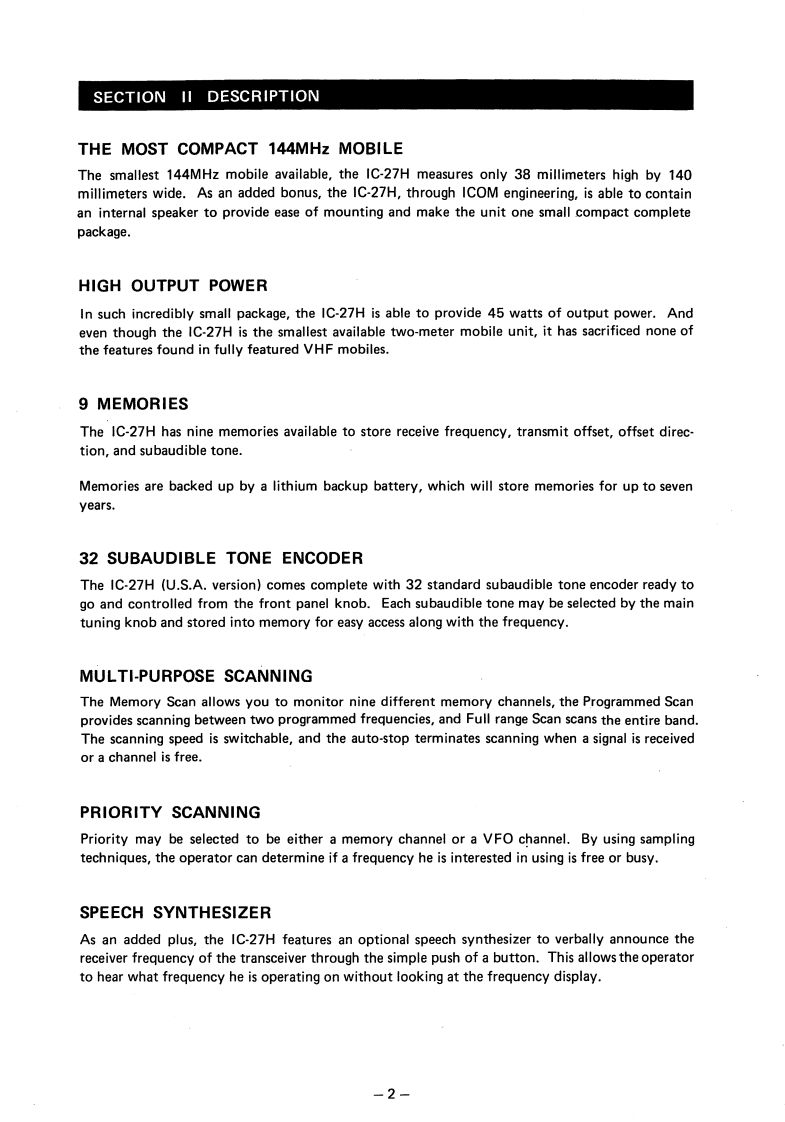 SECTION II DESCRIPTION

THE MOST COMPACT 144MHz MOBILE

The smallest 144MHz mobile available, the IC-27H measures only 38 millimeters high by 140 millimeters wide. As an added bonus, the IC-27H, through ICOM engineering, is able to contain an internal speaker to provide ease of mounting and make the unit one small compact complete package.

HIGH OUTPUT POWER

In such incredibly small package, the IC-27H is able to provide 45 watts of output power. And even though the IC-27H is the smallest available two-meter mobile unit, it has sacrificed none of the features found in fully featured VHF mobiles.

9 MEMORIES

The IC-27H has nine memories available to store receive frequency, transmit offset, offset direction, and subaudible tone.

Memories are backed up by a lithium backup battery, which will store memories for up to seven years.

32 SUBAUDIBLE TONE ENCODER

The IC-27H (U.S.A. version) comes complete with 32 standard subaudible tone encoder ready to go and controlled from the front panel knob. Each subaudible tone may be selected by the main tuning knob and stored into memory for easy access along with the frequency.

MULTI-PURPOSE SCANNING

The Memory Scan allows you to monitor nine different memory channels, the Programmed Scan provides scanning between two programmed frequencies, and Full range Scan scans the entire band. The scanning speed is switchable, and the auto-stop terminates scanning when a signal is received or a channel is free.

PRIORITY SCANNING

Priority may be selected to be either a memory channel or a VFO channel. By using sampling techniques, the operator can determine if a frequency he is interested in using is free or busy.

SPEECH SYNTHESIZER

As an added plus, the IC-27H features an optional speech synthesizer to verbally announce the receiver frequency of the transceiver through the simple push of a button. This allows the operator to hear what frequency he is operating on without looking at the frequency display.

– 2 –